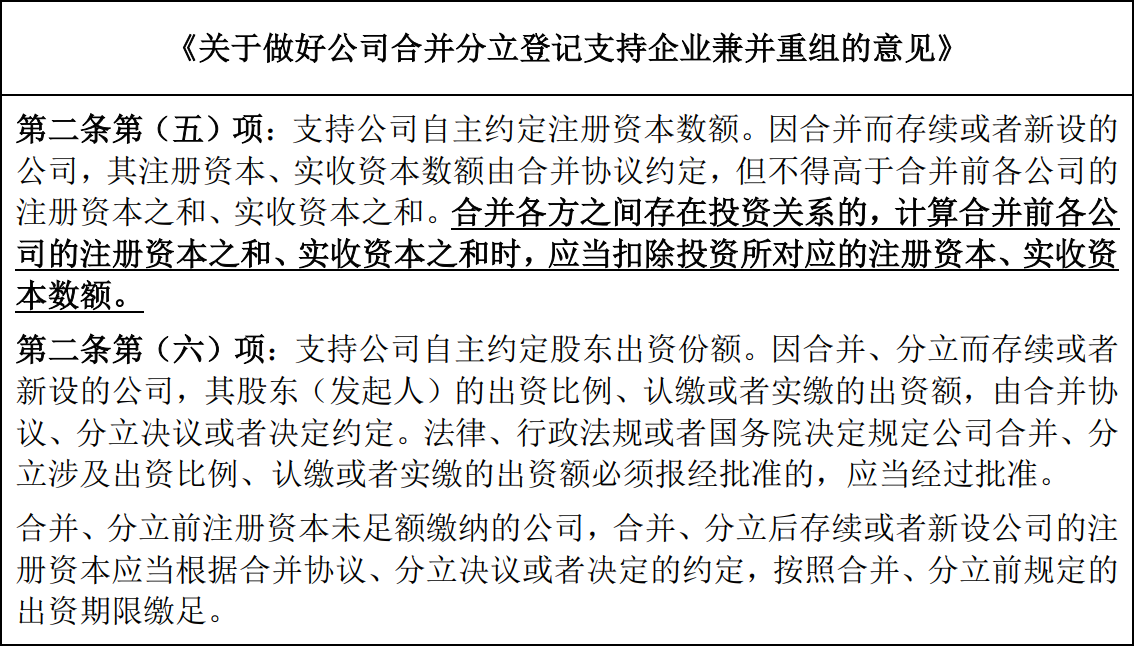 《关于做好公司合并分立登记支持企业兼并重组的意见》

第二条第（五）项：支持公司自主约定注册资本数额。因合并而存续或者新设的公司，其注册资本、实收资本数额由合并协议约定，但不得高于合并前各公司的注册资本之和、实收资本之和。合并各方之间存在投资关系的，计算合并前各公司的注册资本之和、实收资本之和时，应当扣除投资所对应的注册资本、实收资本数额。

第二条第（六）项：支持公司自主约定股东出资份额。因合并、分立而存续或者新设的公司，其股东（发起人）的出资比例、认缴或者实缴的出资额，由合并协议、分立决议或者决定约定。法律、行政法规或者国务院决定规定公司合并、分立涉及出资比例、认缴或者实缴的出资额必须报经批准的，应当经过批准。

合并、分立前注册资本未足额缴纳的公司，合并、分立后存续或者新设公司的注册资本应当根据合并协议、分立决议或者决定的约定，按照合并、分立前规定的出资期限缴足。